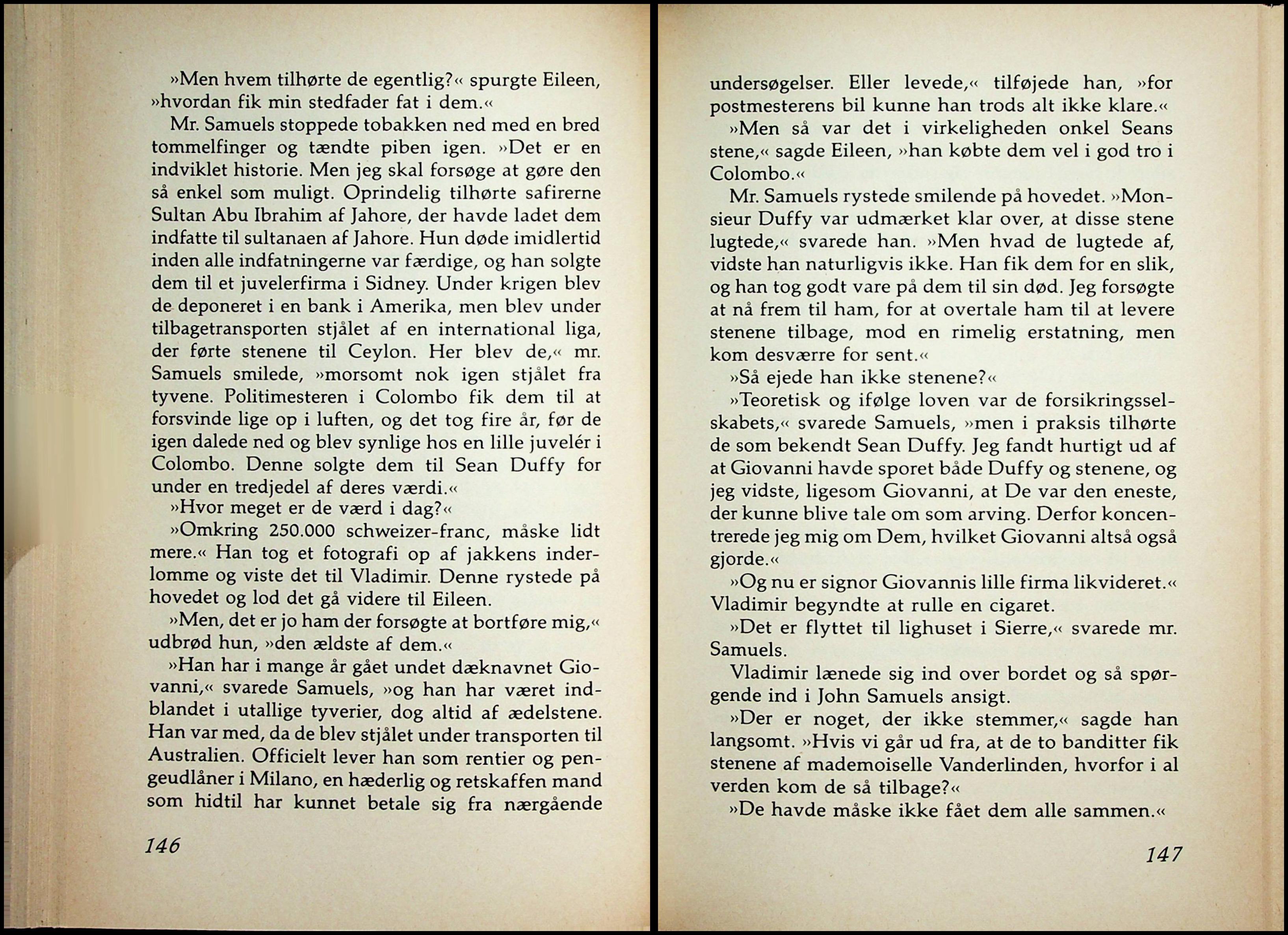 »Men hvem tilhørte de egentlig?« spurgte Eileen, »hvordan fik min stedfader fat i dem.«

Mr. Samuels stoppede tobakken ned med en bred tommelfinger og tændte piben igen. »Det er en indviklet historie. Men jeg skal forsøge at gøre den så enkel som muligt. Oprindelig tilhørte safirerne Sultan Abu Ibrahim af Jahore, der havde ladet dem indfatte til sultanaen af Jahore. Hun døde imidlertid inden alle indfatningerne var færdige, og han solgte dem til et juvelerfirma i Sidney. Under krigen blev de deponeret i en bank i Amerika, men blev under tilbagetransporten stjålet af en international liga, der førte stenene til Ceylon. Her blev de,« mr. Samuels smilede, »morsomt nok igen stjålet fra tyvene. Politimesteren i Colombo fik dem til at forsvinde lige op i luften, og det tog fire år, før de igen dalede ned og blev synlige hos en lille juvelér i Colombo. Denne solgte dem til Sean Duffy for under en tredjedel af deres værdi.«

»Hvor meget er de værd i dag?«

»Omkring 250.000 schweizer-franc, måske lidt mere.« Han tog et fotografi op af jakkens inderlomme og viste det til Vladimir. Denne rystede på hovedet og lod det gå videre til Eileen.

»Men, det er jo ham der forsøgte at bortføre mig,« udbrød hun, »den ældste af dem.«

»Han har i mange år gået undet dæknavnet Giovanni,« svarede Samuels, »og han har været indblandet i utallige tyverier, dog altid af ædelstene. Han var med, da de blev stjålet under transporten til Australien. Officielt lever han som rentier og pengeudlåner i Milano, en hæderlig og retskaffen mand som hidtil har kunnet betale sig fra nærgående

146

undersøgelser. Eller levede,« tilføjede han, »for postmesterens bil kunne han trods alt ikke klare.«

»Men så var det i virkeligheden onkel Seans stene,« sagde Eileen, »han købte dem vel i god tro i Colombo.«

Mr. Samuels rystede smilende på hovedet. »Monsieur Duffy var udmærket klar over, at disse stene lugtede,« svarede han. »Men hvad de lugtede af, vidste han naturligvis ikke. Han fik dem for en slik, og han tog godt vare på dem til sin død. Jeg forsøgte at nå frem til ham, for at overtale ham til at levere stenene tilbage, mod en rimelig erstatning, men kom desværre for sent.«

»Så ejede han ikke stenene?«

»Teoretisk og ifølge loven var de forsikringsselskabets,« svarede Samuels, »men i praksis tilhørte de som bekendt Sean Duffy. Jeg fandt hurtigt ud af at Giovanni havde sporet både Duffy og stenene, og jeg vidste, ligesom Giovanni, at De var den eneste, der kunne blive tale om som arving. Derfor koncentrerede jeg mig om Dem, hvilket Giovanni altså også gjorde.«

»Og nu er signor Giovannis lille firma likvideret.« Vladimir begyndte at rulle en cigaret.

»Det er flyttet til lighuset i Sierre,« svarede mr. Samuels.

Vladimir lænede sig ind over bordet og så spørgende ind i John Samuels ansigt.

»Der er noget, der ikke stemmer,« sagde han langsomt. »Hvis vi går ud fra, at de to banditter fik stenene af mademoiselle Vanderlinden, hvorfor i al verden kom de så tilbage?«

»De havde måske ikke fået dem alle sammen.«

147